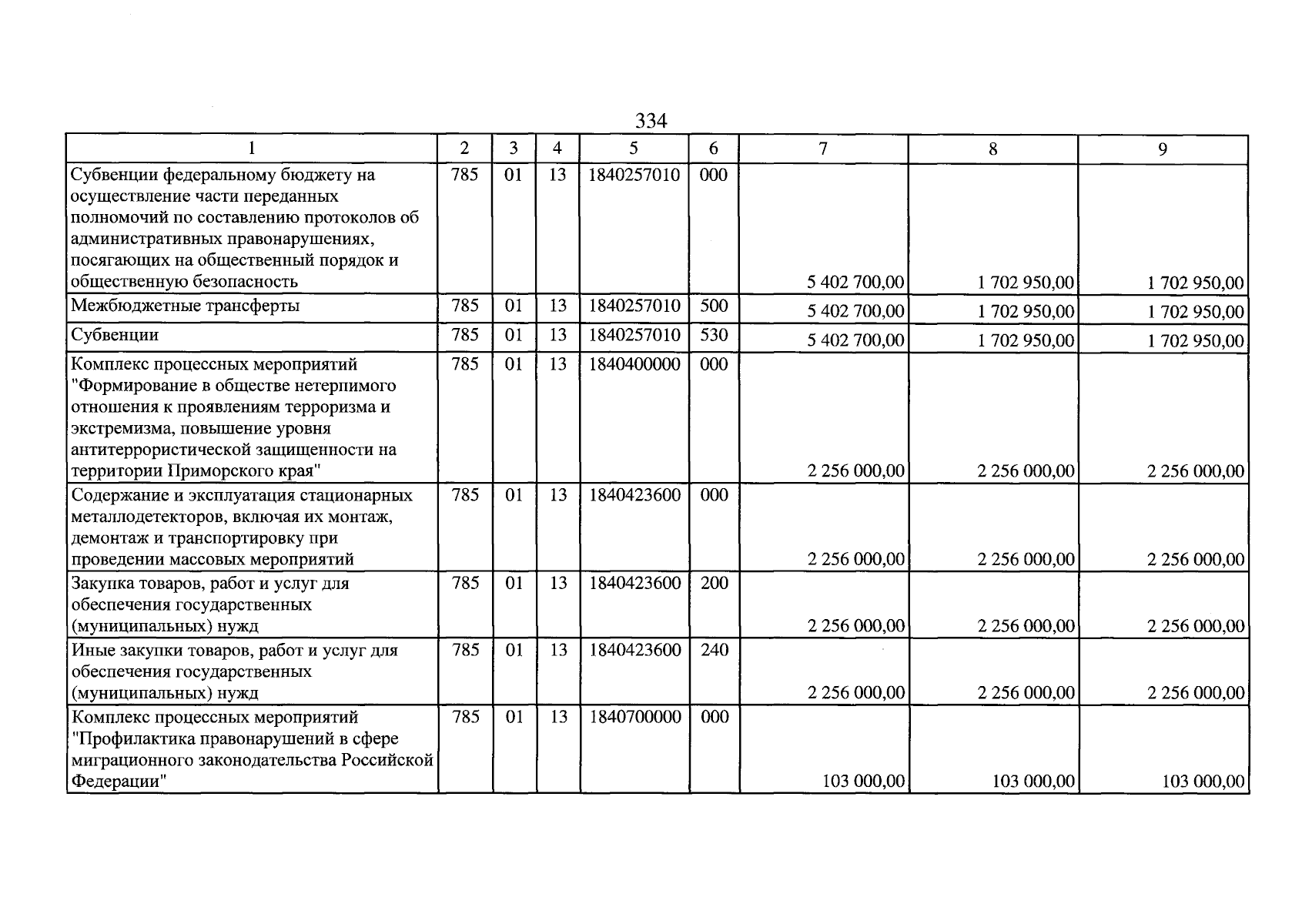 334

| 1 | 2 | 3 | 4 | 5 | 6 | 7 | 8 | 9 |
|---|---|---|---|---|---|---|---|---|
| Субвенции федеральному бюджету на осуществление части переданных полномочий по составлению протоколов об административных правонарушениях, посягающих на общественный порядок и общественную безопасность | 785 | 01 | 13 | 1840257010 | 000 | 5 402 700,00 | 1 702 950,00 | 1 702 950,00 |
| Межбюджетные трансферты | 785 | 01 | 13 | 1840257010 | 500 | 5 402 700,00 | 1 702 950,00 | 1 702 950,00 |
| Субвенции | 785 | 01 | 13 | 1840257010 | 530 | 5 402 700,00 | 1 702 950,00 | 1 702 950,00 |
| Комплекс процессных мероприятий "Формирование в обществе нетерпимого отношения к проявлениям терроризма и экстремизма, повышение уровня антитеррористической защищенности на территории Приморского края" | 785 | 01 | 13 | 1840400000 | 000 | 2 256 000,00 | 2 256 000,00 | 2 256 000,00 |
| Содержание и эксплуатация стационарных металлодетекторов, включая их монтаж, демонтаж и транспортировку при проведении массовых мероприятий | 785 | 01 | 13 | 1840423600 | 000 | 2 256 000,00 | 2 256 000,00 | 2 256 000,00 |
| Закупка товаров, работ и услуг для обеспечения государственных (муниципальных) нужд | 785 | 01 | 13 | 1840423600 | 200 | 2 256 000,00 | 2 256 000,00 | 2 256 000,00 |
| Иные закупки товаров, работ и услуг для обеспечения государственных (муниципальных) нужд | 785 | 01 | 13 | 1840423600 | 240 | 2 256 000,00 | 2 256 000,00 | 2 256 000,00 |
| Комплекс процессных мероприятий "Профилактика правонарушений в сфере миграционного законодательства Российской Федерации" | 785 | 01 | 13 | 1840700000 | 000 | 103 000,00 | 103 000,00 | 103 000,00 |